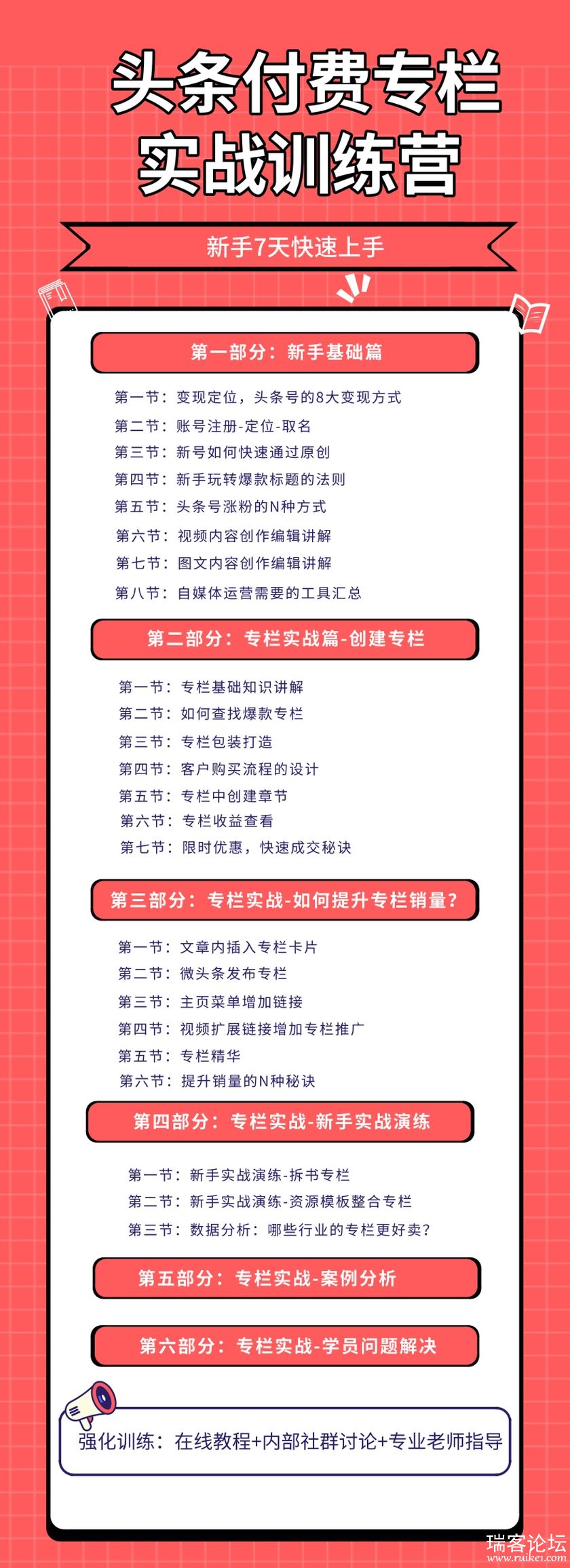 头条付费专栏
实战训练营

新手7天快速上手

第一部分：新手基础篇

第一节：变现定位，头条号的8大变现方式
第二节：账号注册-定位-取名
第三节：新号如何快速通过原创
第四节：新手玩转爆款标题的法则
第五节：头条号涨粉的N种方式
第六节：视频内容创作编辑讲解
第七节：图文内容创作编辑讲解
第八节：自媒体运营需要的工具汇总

第二部分：专栏实战篇-创建专栏

第一节：专栏基础知识讲解
第二节：如何查找爆款专栏
第三节：专栏包装打造
第四节：客户购买流程的设计
第五节：专栏中创建章节
第六节：专栏收益查看
第七节：限时优惠，快速成交秘诀

第三部分：专栏实战-如何提升专栏销量？

第一节：文章内插入专栏卡片
第二节：微头条发布专栏
第三节：主页菜单增加链接
第四节：视频扩展链接增加专栏推广
第五节：专栏精华
第六节：提升销量的N种秘诀

第四部分：专栏实战-新手实战演练

第一节：新手实战演练-拆书专栏
第二节：新手实战演练-资源模板整合专栏
第三节：数据分析：哪些行业的专栏更好卖？

第五部分：专栏实战-案例分析

第六部分：专栏实战-学员问题解决

强化训练：在线教程+内部社群讨论+专业老师指导

瑞客论坛
www.ruike1.com